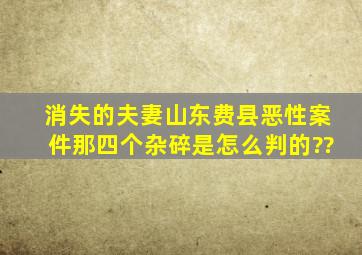 消失的夫妻山东费县恶性案件那四个杂碎是怎么判的??